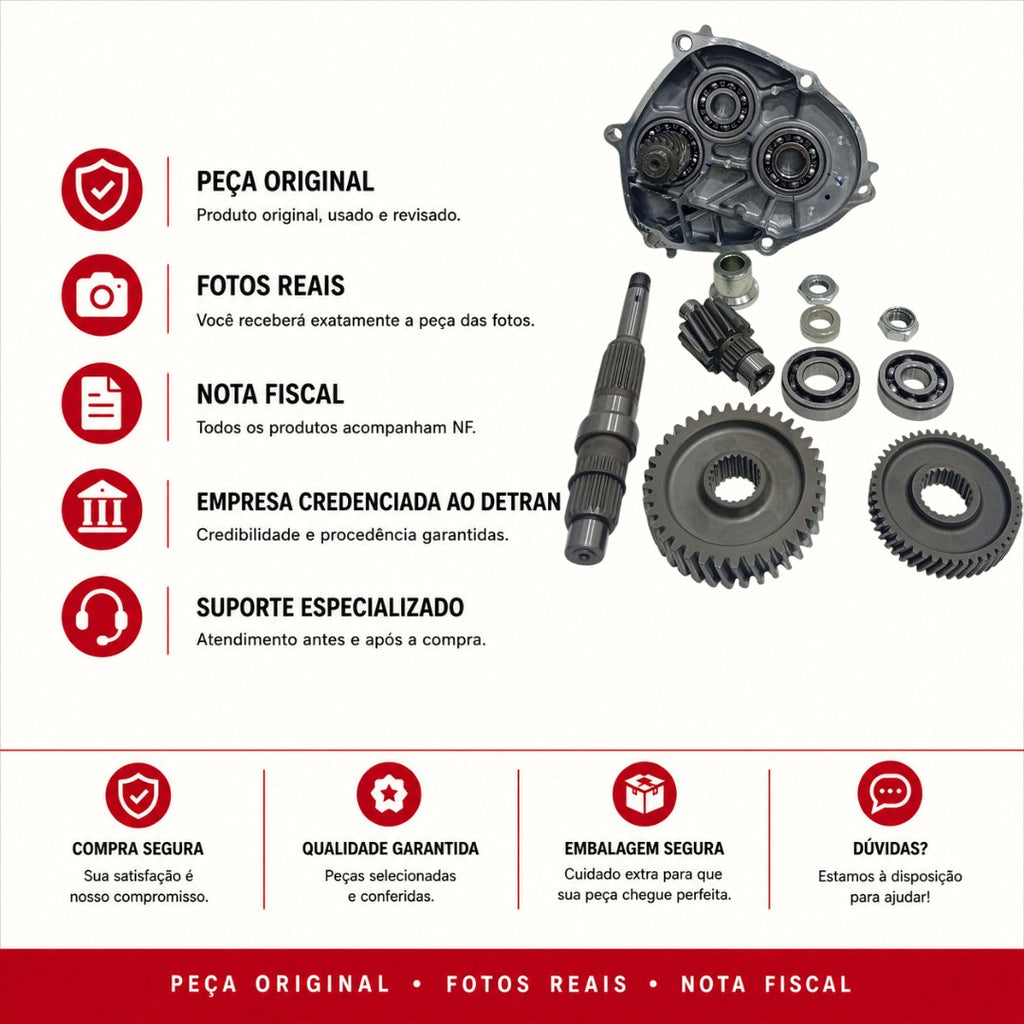 PEÇA ORIGINAL
Produto original, usado e revisado.

FOTOS REAIS
Você receberá exatamente a peça das fotos.

NOTA FISCAL
Todos os produtos acompanham NF.

EMPRESA CREDENCIADA AO DETRAN
Credibilidade e procedência garantidas.

SUPORTE ESPECIALIZADO
Atendimento antes e após a compra.

COMPRA SEGURA
Sua satisfação é nosso compromisso.

QUALIDADE GARANTIDA
Peças selecionadas e conferidas.

EMBALAGEM SEGURA
Cuidado extra para que sua peça chegue perfeita.

DÚVIDAS?
Estamos à disposição para ajudar!

PEÇA ORIGINAL • FOTOS REAIS • NOTA FISCAL